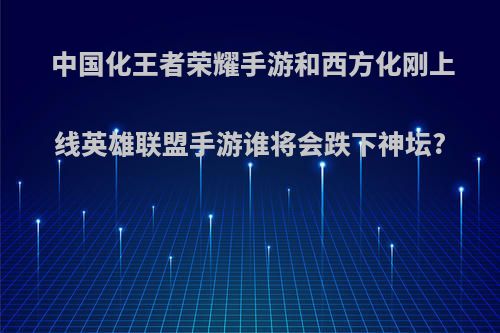 中国化王者荣耀手游和西方化刚上线英雄联盟手游谁将会跌下神坛?